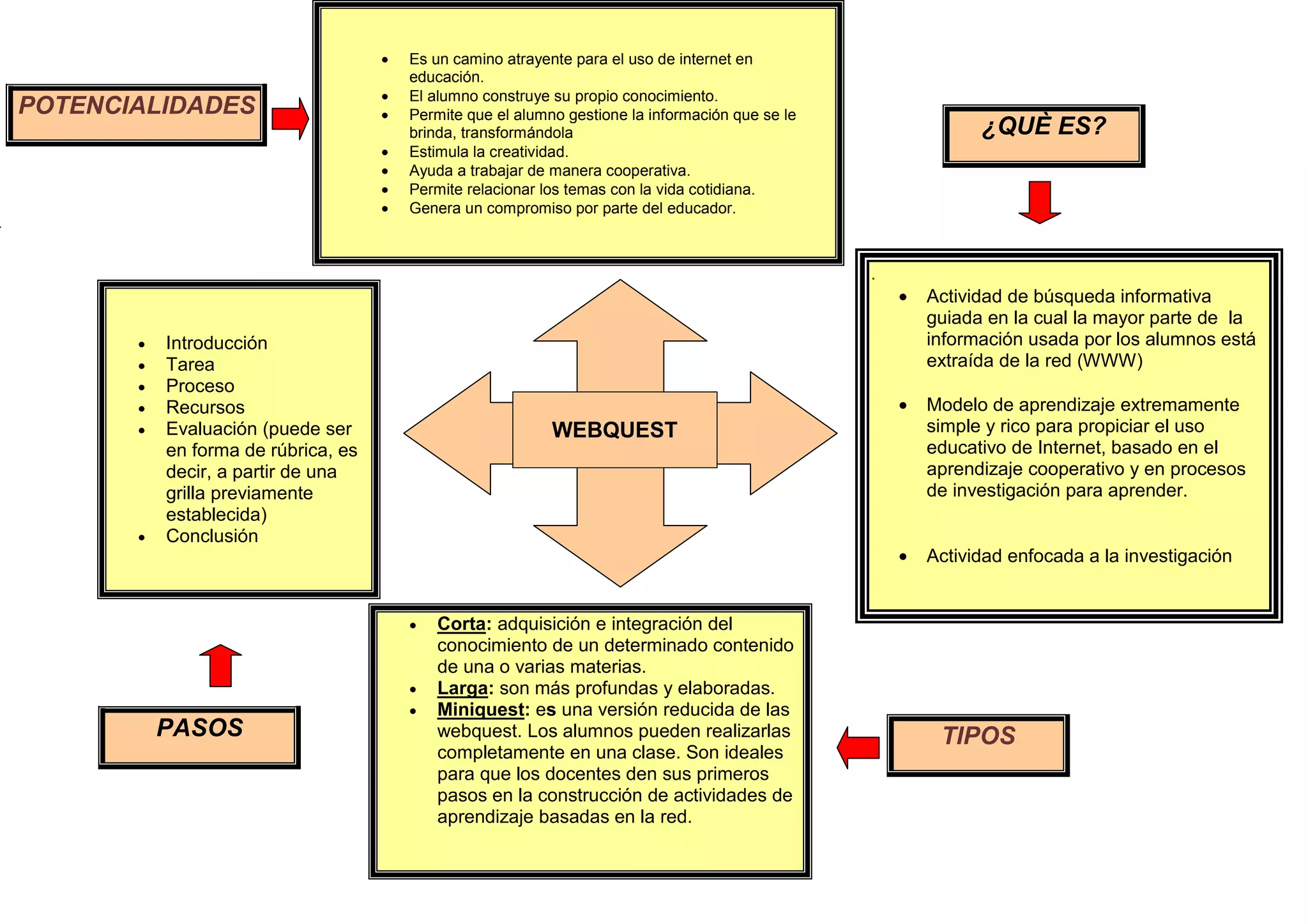 POTENCIALIDADES

- Es un camino atrayente para el uso de internet en educación.
- El alumno construye su propio conocimiento.
- Permite que el alumno gestione la información que se le brinda, transformándola
- Estimula la creatividad.
- Ayuda a trabajar de manera cooperativa.
- Permite relacionar los temas con la vida cotidiana.
- Genera un compromiso por parte del educador.

¿QUÈ ES?

- Actividad de búsqueda informativa guiada en la cual la mayor parte de la información usada por los alumnos está extraída de la red (WWW)
- Modelo de aprendizaje extremamente simple y rico para propiciar el uso educativo de Internet, basado en el aprendizaje cooperativo y en procesos de investigación para aprender.
- Actividad enfocada a la investigación

WEBQUEST

- Introducción
- Tarea
- Proceso
- Recursos
- Evaluación (puede ser en forma de rúbrica, es decir, a partir de una grilla previamente establecida)
- Conclusión

PASOS

- Corta: adquisición e integración del conocimiento de un determinado contenido de una o varias materias.
- Larga: son más profundas y elaboradas.
- Miniquest: es una versión reducida de las webquest. Los alumnos pueden realizarlas completamente en una clase. Son ideales para que los docentes den sus primeros pasos en la construcción de actividades de aprendizaje basadas en la red.

TIPOS